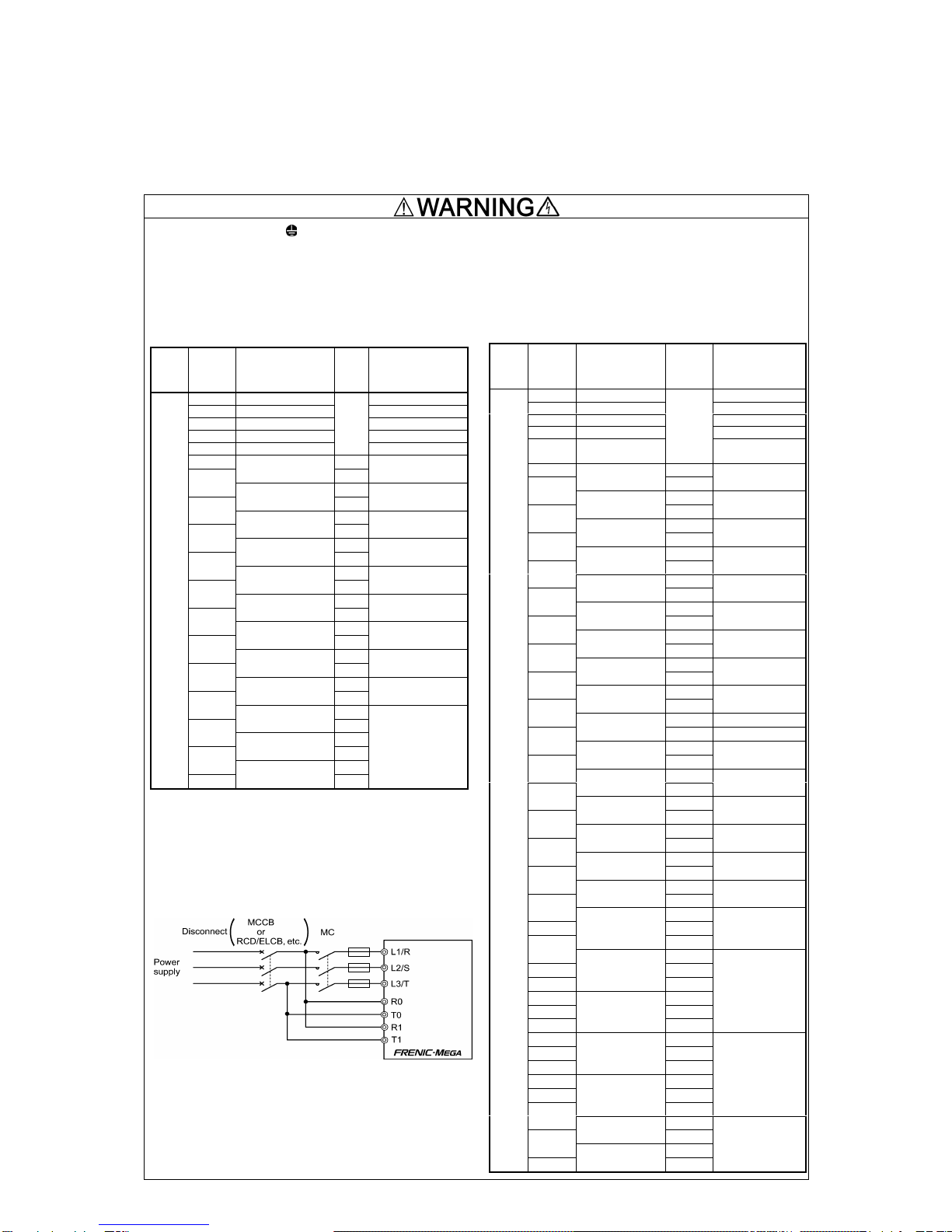 WARNING

Disconnect MCCB or RCD/ELCB, etc. MC

Power supply

L1/R

L2/S

L3/T

R0

T0

R1

T1

FRENIC-MEGA